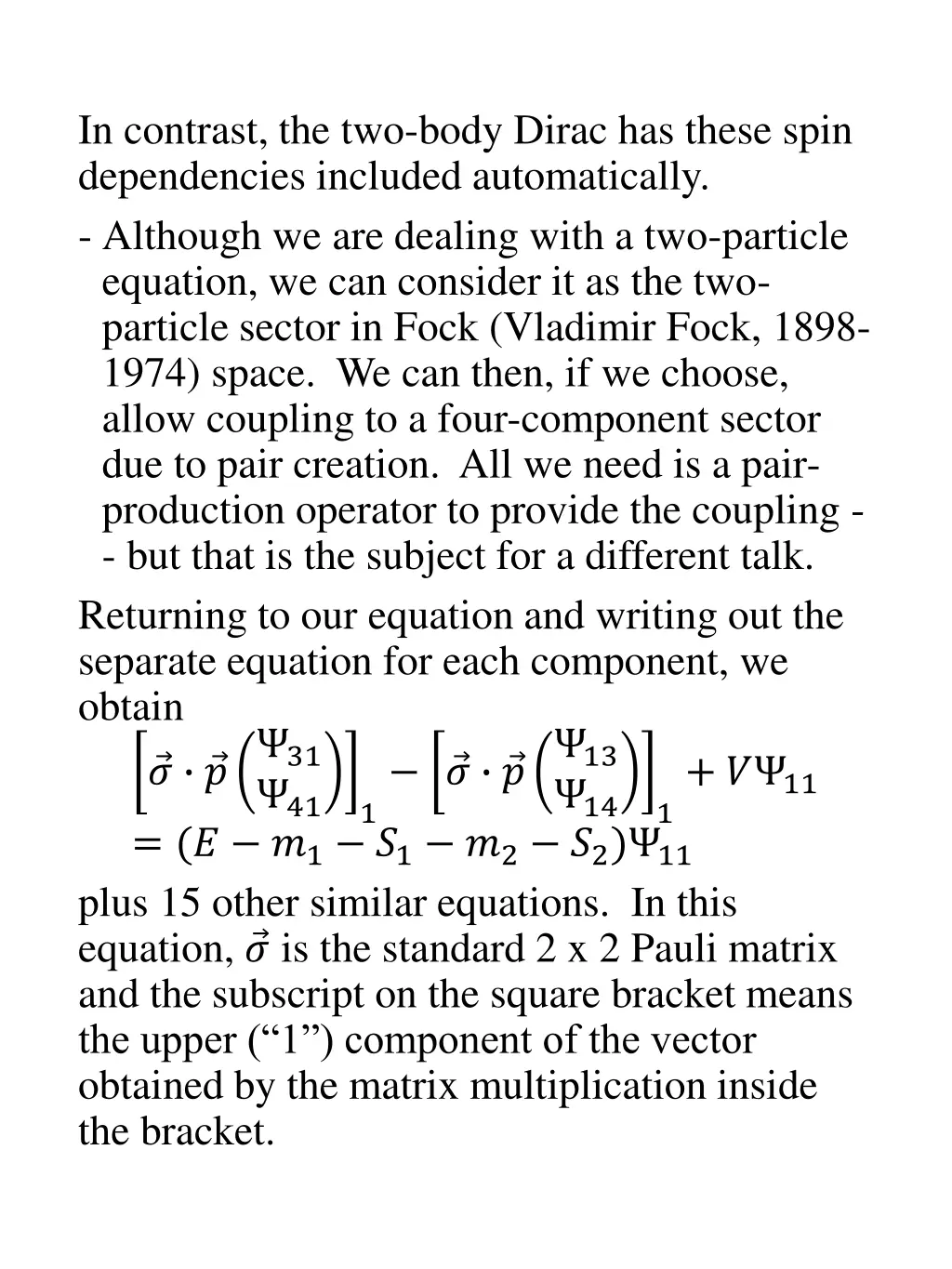 In contrast, the two-body Dirac has these spin dependencies included automatically.

- Although we are dealing with a two-particle equation, we can consider it as the two-particle sector in Fock (Vladimir Fock, 1898-1974) space. We can then, if we choose, allow coupling to a four-component sector due to pair creation. All we need is a pair-production operator to provide the coupling -- but that is the subject for a different talk.

Returning to our equation and writing out the separate equation for each component, we obtain

$\left[\vec{\sigma} \cdot \vec{p} \begin{pmatrix} \Psi_{31} \\ \Psi_{41} \end{pmatrix}\right]_1 - \left[\vec{\sigma} \cdot \vec{p} \begin{pmatrix} \Psi_{13} \\ \Psi_{14} \end{pmatrix}\right]_1 + V\Psi_{11}$
$= (E - m_1 - S_1 - m_2 - S_2)\Psi_{11}$

plus 15 other similar equations. In this equation, $\vec{\sigma}$ is the standard 2 x 2 Pauli matrix and the subscript on the square bracket means the upper (“1”) component of the vector obtained by the matrix multiplication inside the bracket.